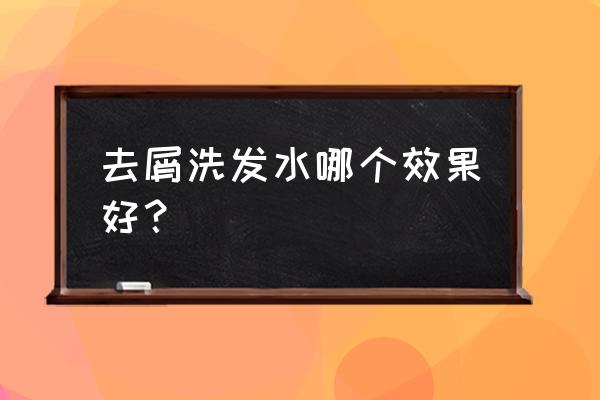 去屑洗发水哪个效果好？